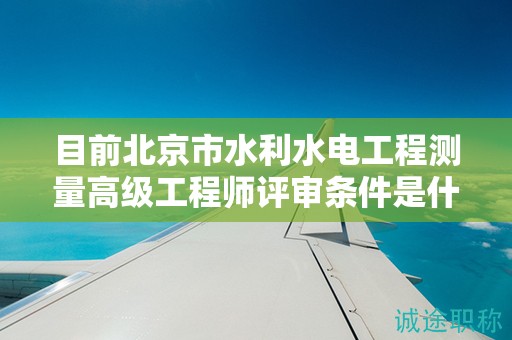 目前北京市水利水电工程测量高级工程师评审条件是什

诚途职称